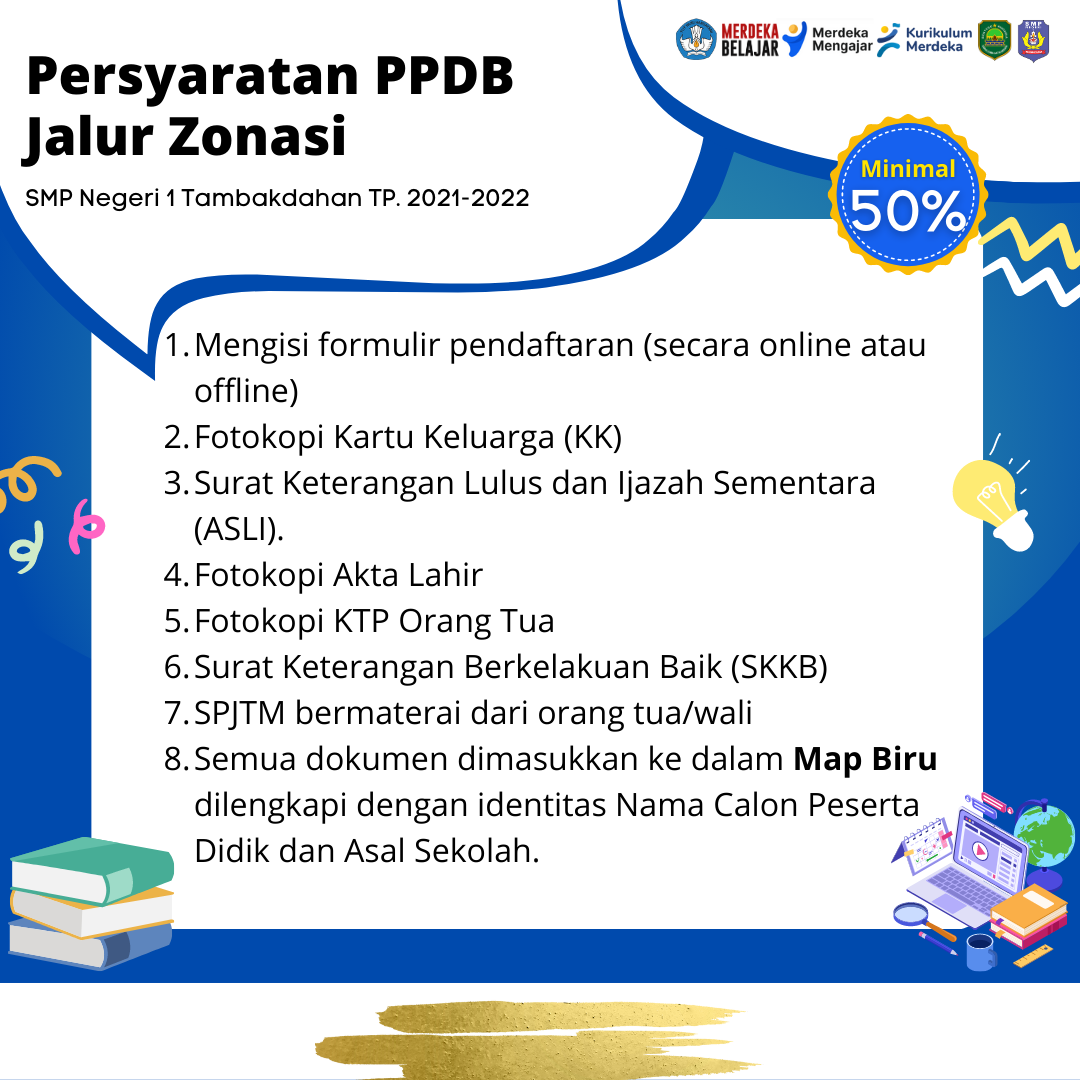 MERDEKA BELAJAR

Merdeka Mengajar

Kurikulum Merdeka

Persyaratan PPDB Jalur Zonasi

SMP Negeri 1 Tambakdahan TP. 2021-2022

Minimal 50%

1. Mengisi formulir pendaftaran (secara online atau offline)
2. Fotokopi Kartu Keluarga (KK)
3. Surat Keterangan Lulus dan Ijazah Sementara (ASLI).
4. Fotokopi Akta Lahir
5. Fotokopi KTP Orang Tua
6. Surat Keterangan Berkelakuan Baik (SKKB)
7. SPJTM bermaterai dari orang tua/wali
8. Semua dokumen dimasukkan ke dalam Map Biru dilengkapi dengan identitas Nama Calon Peserta Didik dan Asal Sekolah.